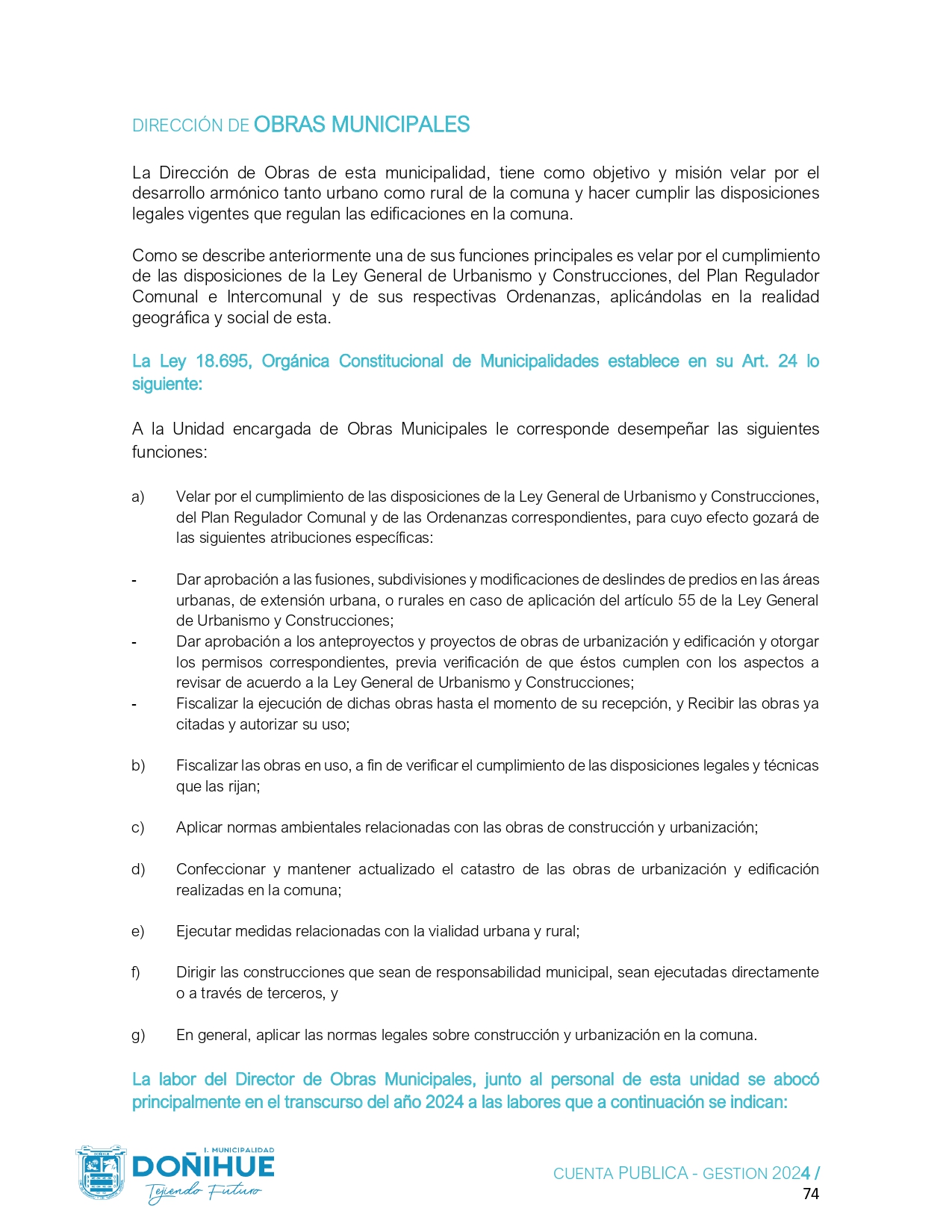 DIRECCIÓN DE OBRAS MUNICIPALES

La Dirección de Obras de esta municipalidad, tiene como objetivo y misión velar por el desarrollo armónico tanto urbano como rural de la comuna y hacer cumplir las disposiciones legales vigentes que regulan las edificaciones en la comuna.

Como se describe anteriormente una de sus funciones principales es velar por el cumplimiento de las disposiciones de la Ley General de Urbanismo y Construcciones, del Plan Regulador Comunal e Intercomunal y de sus respectivas Ordenanzas, aplicándolas en la realidad geográfica y social de esta.

La Ley 18.695, Orgánica Constitucional de Municipalidades establece en su Art. 24 lo siguiente:

A la Unidad encargada de Obras Municipales le corresponde desempeñar las siguientes funciones:

a) Velar por el cumplimiento de las disposiciones de la Ley General de Urbanismo y Construcciones, del Plan Regulador Comunal y de las Ordenanzas correspondientes, para cuyo efecto gozará de las siguientes atribuciones específicas:

- Dar aprobación a las fusiones, subdivisiones y modificaciones de deslindes de predios en las áreas urbanas, de extensión urbana, o rurales en caso de aplicación del artículo 55 de la Ley General de Urbanismo y Construcciones;
- Dar aprobación a los anteproyectos y proyectos de obras de urbanización y edificación y otorgar los permisos correspondientes, previa verificación de que éstos cumplen con los aspectos a revisar de acuerdo a la Ley General de Urbanismo y Construcciones;
- Fiscalizar la ejecución de dichas obras hasta el momento de su recepción, y Recibir las obras ya citadas y autorizar su uso;

b) Fiscalizar las obras en uso, a fin de verificar el cumplimiento de las disposiciones legales y técnicas que las rijan;

c) Aplicar normas ambientales relacionadas con las obras de construcción y urbanización;

d) Confeccionar y mantener actualizado el catastro de las obras de urbanización y edificación realizadas en la comuna;

e) Ejecutar medidas relacionadas con la vialidad urbana y rural;

f) Dirigir las construcciones que sean de responsabilidad municipal, sean ejecutadas directamente o a través de terceros, y

g) En general, aplicar las normas legales sobre construcción y urbanización en la comuna.

La labor del Director de Obras Municipales, junto al personal de esta unidad se abocó principalmente en el transcurso del año 2024 a las labores que a continuación se indican:

I. MUNICIPALIDAD
DOÑIHUE
Tejiendo Futuro

CUENTA PUBLICA - GESTION 2024 /
74